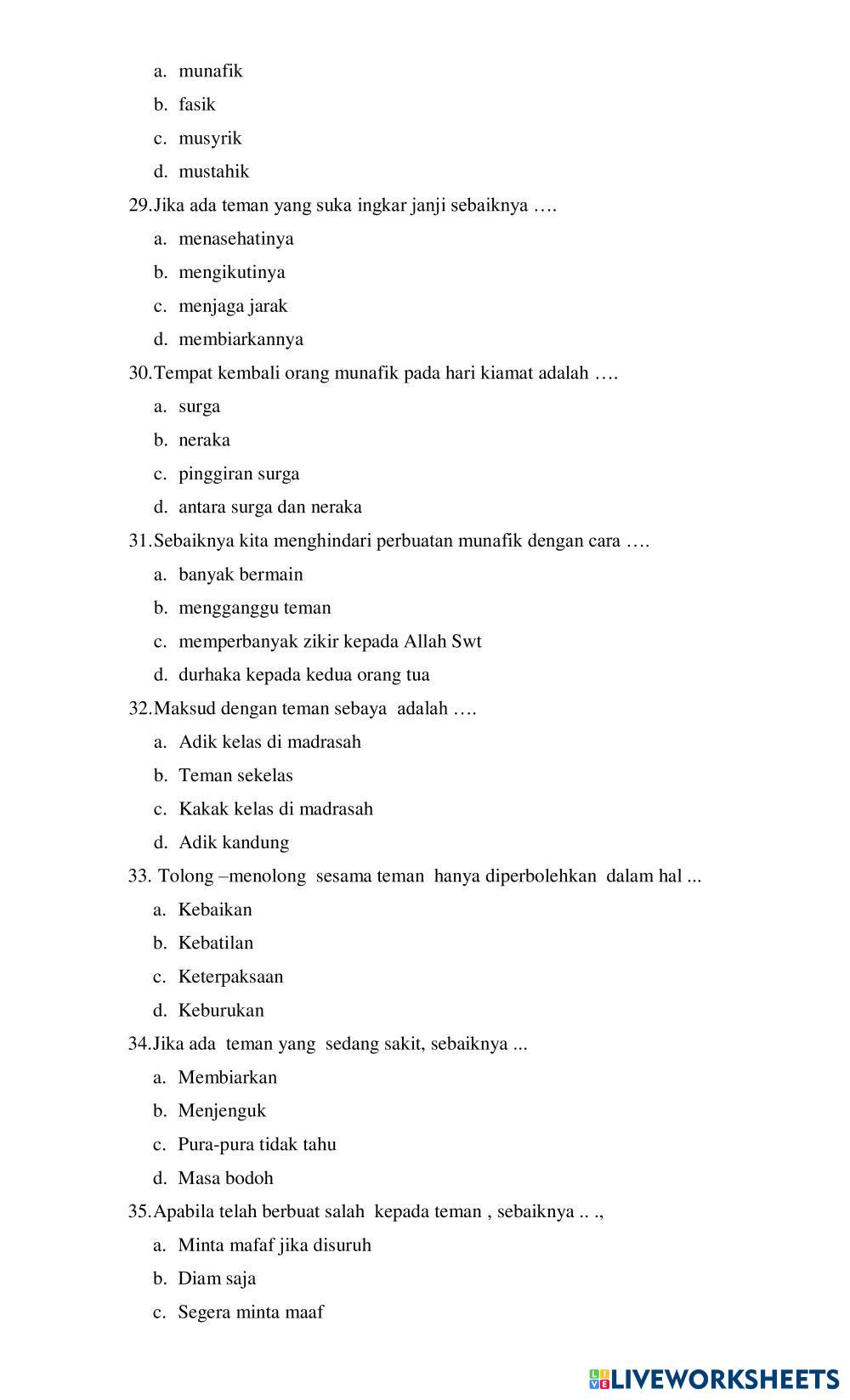 a. munafik
b. fasik
c. musyrik
d. mustahik

29.Jika ada teman yang suka ingkar janji sebaiknya ….
a. menasehatinya
b. mengikutinya
c. menjaga jarak
d. membiarkannya

30.Tempat kembali orang munafik pada hari kiamat adalah ….
a. surga
b. neraka
c. pinggiran surga
d. antara surga dan neraka

31.Sebaiknya kita menghindari perbuatan munafik dengan cara ….
a. banyak bermain
b. mengganggu teman
c. memperbanyak zikir kepada Allah Swt
d. durhaka kepada kedua orang tua

32.Maksud dengan teman sebaya adalah ….
a. Adik kelas di madrasah
b. Teman sekelas
c. Kakak kelas di madrasah
d. Adik kandung

33. Tolong –menolong sesama teman hanya diperbolehkan dalam hal ...
a. Kebaikan
b. Kebatilan
c. Keterpaksaan
d. Keburukan

34.Jika ada teman yang sedang sakit, sebaiknya ...
a. Membiarkan
b. Menjenguk
c. Pura-pura tidak tahu
d. Masa bodoh

35.Apabila telah berbuat salah kepada teman , sebaiknya .. .,
a. Minta mafaf jika disuruh
b. Diam saja
c. Segera minta maaf

LIVEWORKSHEETS